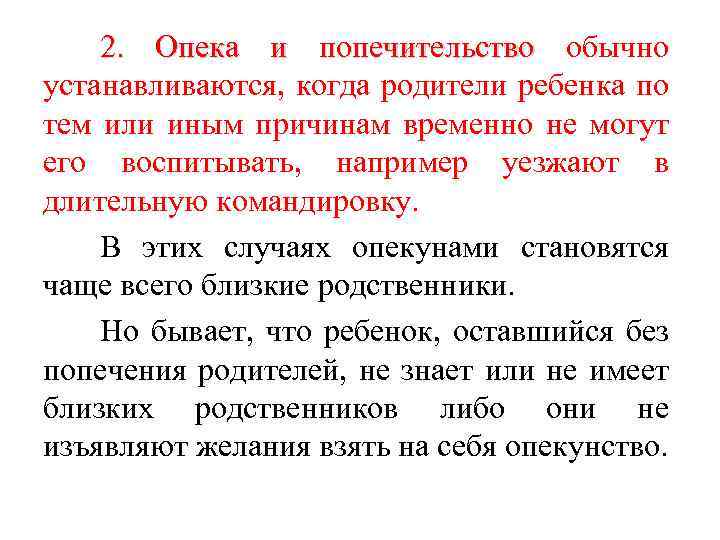 2. Опека и попечительство обычно устанавливаются, когда родители ребенка по тем или иным причинам временно не могут его воспитывать, например уезжают в длительную командировку.

В этих случаях опекунами становятся чаще всего близкие родственники.

Но бывает, что ребенок, оставшийся без попечения родителей, не знает или не имеет близких родственников либо они не изъявляют желания взять на себя опекунство.